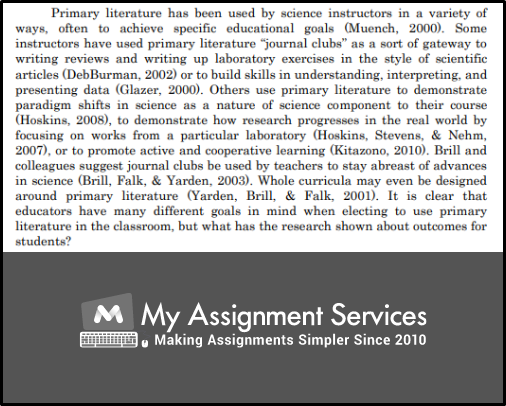 Primary literature has been used by science instructors in a variety of ways, often to achieve specific educational goals (Muench, 2000). Some instructors have used primary literature “journal clubs” as a sort of gateway to writing reviews and writing up laboratory exercises in the style of scientific articles (DebBurman, 2002) or to build skills in understanding, interpreting, and presenting data (Glazer, 2000). Others use primary literature to demonstrate paradigm shifts in science as a nature of science component to their course (Hoskins, 2008), to demonstrate how research progresses in the real world by focusing on works from a particular laboratory (Hoskins, Stevens, & Nehm, 2007), or to promote active and cooperative learning (Kitazono, 2010). Brill and colleagues suggest journal clubs be used by teachers to stay abreast of advances in science (Brill, Falk, & Yarden, 2003). Whole curricula may even be designed around primary literature (Yarden, Brill, & Falk, 2001). It is clear that educators have many different goals in mind when electing to use primary literature in the classroom, but what has the research shown about outcomes for students?

M My Assignment Services
Making Assignments Simpler Since 2010